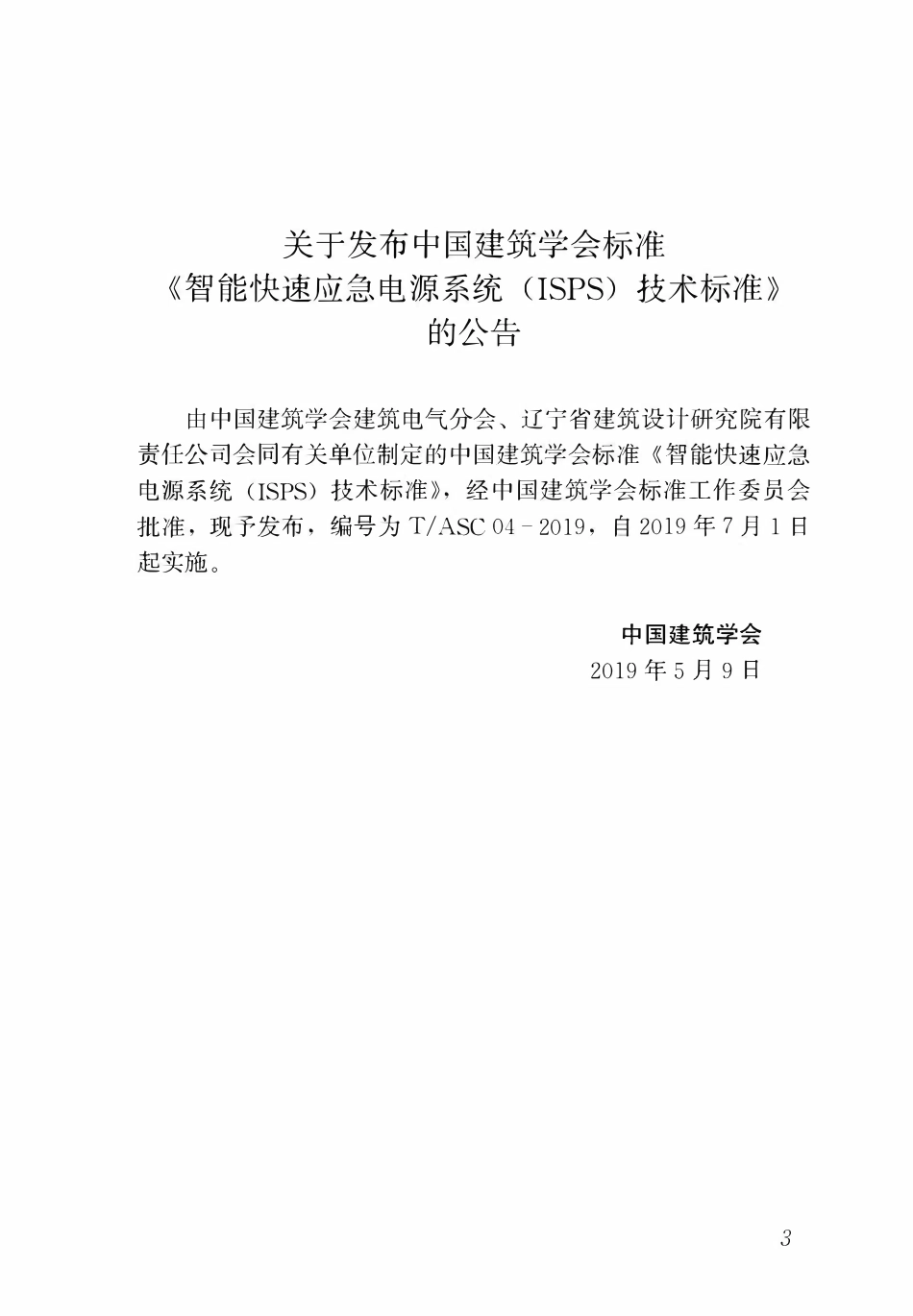 关于发布中国建筑学会标准
《智能快速应急电源系统（ISPS）技术标准》
的公告

由中国建筑学会建筑电气分会、辽宁省建筑设计研究院有限责任公司会同有关单位制定的中国建筑学会标准《智能快速应急电源系统（ISPS）技术标准》，经中国建筑学会标准工作委员会批准，现予发布，编号为 T/ASC 04－2019，自 2019 年 7 月 1 日起实施。

中国建筑学会
2019 年 5 月 9 日

3